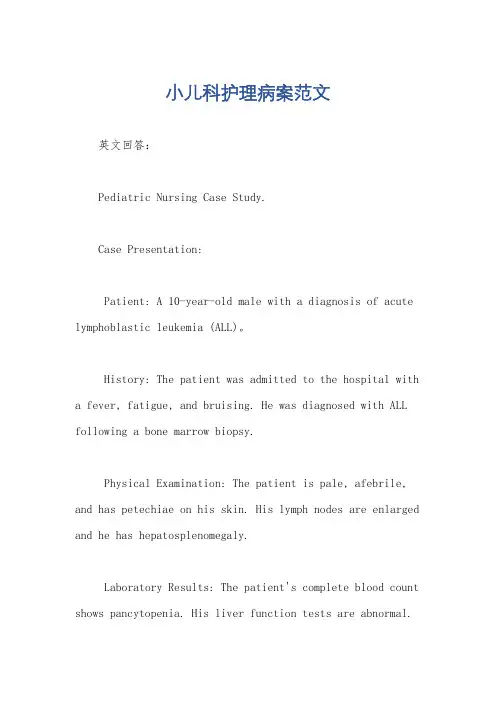 小儿科护理病案范文

英文回答：

Pediatric Nursing Case Study.

Case Presentation:

Patient: A 10-year-old male with a diagnosis of acute lymphoblastic leukemia (ALL)。

History: The patient was admitted to the hospital with a fever, fatigue, and bruising. He was diagnosed with ALL following a bone marrow biopsy.

Physical Examination: The patient is pale, afebrile, and has petechiae on his skin. His lymph nodes are enlarged and he has hepatosplenomegaly.

Laboratory Results: The patient's complete blood count shows pancytopenia. His liver function tests are abnormal.